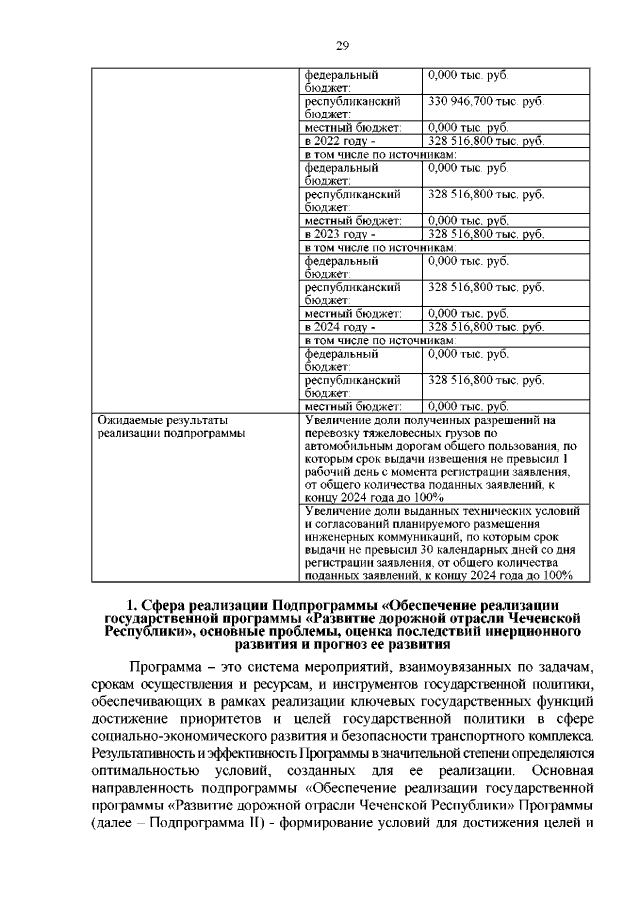 29

| | | |
|---|---|---|
| | федеральный бюджет: | 0,000 тыс. руб. |
| | республиканский бюджет: | 330 946,700 тыс. руб. |
| | местный бюджет: | 0,000 тыс. руб. |
| | в 2022 году - | 328 516,800 тыс. руб. |
| | в том числе по источникам: | |
| | федеральный бюджет: | 0,000 тыс. руб. |
| | республиканский бюджет: | 328 516,800 тыс. руб. |
| | местный бюджет: | 0,000 тыс. руб. |
| | в 2023 году - | 328 516,800 тыс. руб. |
| | в том числе по источникам: | |
| | федеральный бюджет: | 0,000 тыс. руб. |
| | республиканский бюджет: | 328 516,800 тыс. руб. |
| | местный бюджет: | 0,000 тыс. руб. |
| | в 2024 году - | 328 516,800 тыс. руб. |
| | в том числе по источникам: | |
| | федеральный бюджет: | 0,000 тыс. руб. |
| | республиканский бюджет: | 328 516,800 тыс. руб. |
| | местный бюджет: | 0,000 тыс. руб. |
| Ожидаемые результаты реализации подпрограммы | Увеличение доли полученных разрешений на перевозку тяжеловесных грузов по автомобильным дорогам общего пользования, по которым срок выдачи извещения не превысил 1 рабочий день с момента регистрации заявления, от общего количества поданных заявлений, к концу 2024 года до 100% | |
| | Увеличение доли выданных технических условий и согласований планируемого размещения инженерных коммуникаций, по которым срок выдачи не превысил 30 календарных дней со дня регистрации заявления, от общего количества поданных заявлений, к концу 2024 года до 100% | |

1. Сфера реализации Подпрограммы «Обеспечение реализации государственной программы «Развитие дорожной отрасли Чеченской Республики», основные проблемы, оценка последствий инерционного развития и прогноз ее развития

Программа – это система мероприятий, взаимоувязанных по задачам, срокам осуществления и ресурсам, и инструментов государственной политики, обеспечивающих в рамках реализации ключевых государственных функций достижение приоритетов и целей государственной политики в сфере социально-экономического развития и безопасности транспортного комплекса. Результативность и эффективность Программы в значительной степени определяются оптимальностью условий, созданных для ее реализации. Основная направленность подпрограммы «Обеспечение реализации государственной программы «Развитие дорожной отрасли Чеченской Республики» Программы (далее – Подпрограмма II) - формирование условий для достижения целей и